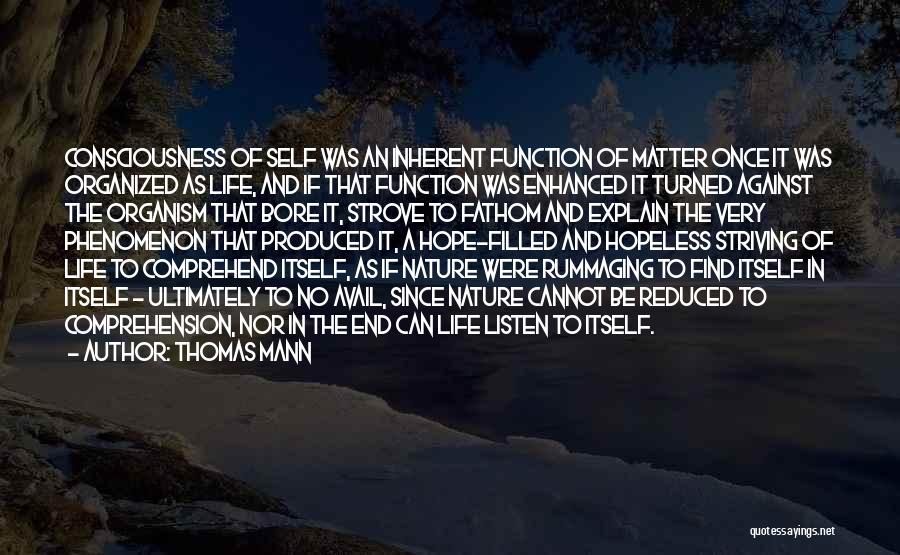 CONSCIOUSNESS OF SELF WAS AN INHERENT FUNCTION OF MATTER ONCE IT WAS ORGANIZED AS LIFE, AND IF THAT FUNCTION WAS ENHANCED IT TURNED AGAINST THE ORGANISM THAT BORE IT, STROVE TO FATHOM AND EXPLAIN THE VERY PHENOMENON THAT PRODUCED IT, A HOPE-FILLED AND HOPELESS STRIVING OF LIFE TO COMPREHEND ITSELF, AS IF NATURE WERE RUMMAGING TO FIND ITSELF IN ITSELF - ULTIMATELY TO NO AVAIL, SINCE NATURE CANNOT BE REDUCED TO COMPREHENSION, NOR IN THE END CAN LIFE LISTEN TO ITSELF.
- AUTHOR: THOMAS MANN

quotessayings.net